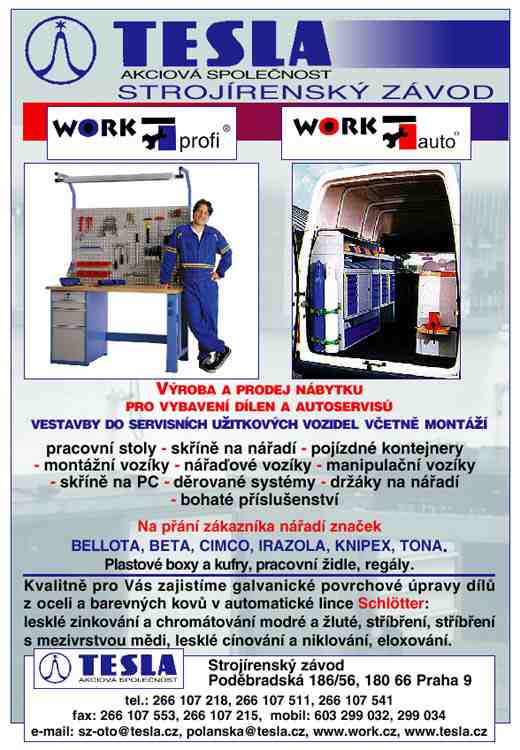 TESLA
AKCIOVÁ SPOLEČNOST
STROJÍRENSKÝ ZÁVOD

WORK profi®

WORK auto®

VÝROBA A PRODEJ NÁBYTKU
PRO VYBAVENÍ DÍLEN A AUTOSERVISŮ
VESTAVBY DO SERVISNÍCH UŽITKOVÝCH VOZIDEL VČETNĚ MONTÁŽÍ

pracovní stoly - skříně na nářadí - pojízdné kontejnery - montážní vozíky - nářaďové vozíky - manipulační vozíky - skříně na PC - děrované systémy - držáky na nářadí - bohaté příslušenství

Na přání zákazníka nářadí značek
BELLOTA, BETA, CIMCO, IRAZOLA, KNIPEX, TONA.
Plastové boxy a kufry, pracovní židle, regály.

Kvalitně pro Vás zajistíme galvanické povrchové úpravy dílů z oceli a barevných kovů v automatické lince Schlötter:
lesklé zinkování a chromátování modré a žluté, stříbření, stříbření s mezivrstvou mědi, lesklé cínování a niklování, eloxování.

TESLA
AKCIOVÁ SPOLEČNOST

Strojírenský závod
Poděbradská 186/56, 180 66 Praha 9

tel.: 266 107 218, 266 107 511, 266 107 541
fax: 266 107 553, 266 107 215, mobil: 603 299 032, 299 034
e-mail: sz-oto@tesla.cz, polanska@tesla.cz, www.work.cz, www.tesla.cz